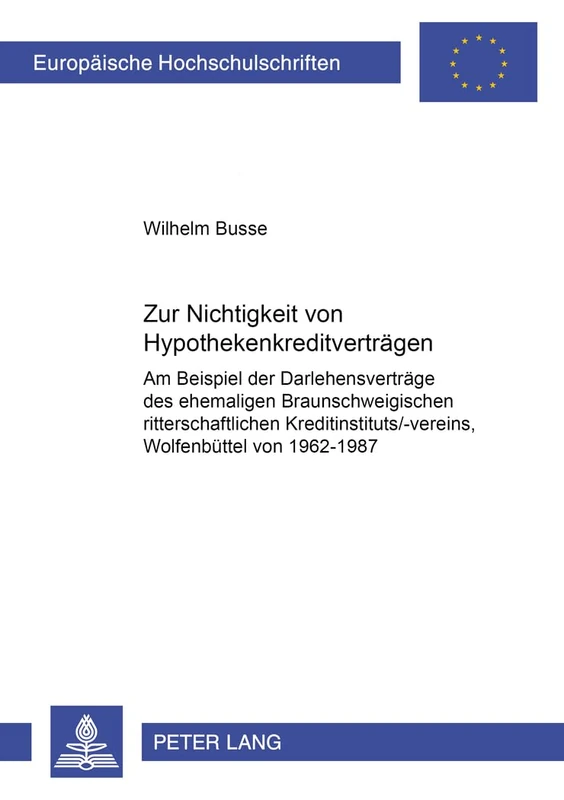 Europäische Hochschulschriften

Wilhelm Busse

Zur Nichtigkeit von Hypothekenkreditverträgen

Am Beispiel der Darlehensverträge des ehemaligen Braunschweigischen ritterschaftlichen Kreditinstituts/-vereins, Wolfenbüttel von 1962-1987

PETER LANG